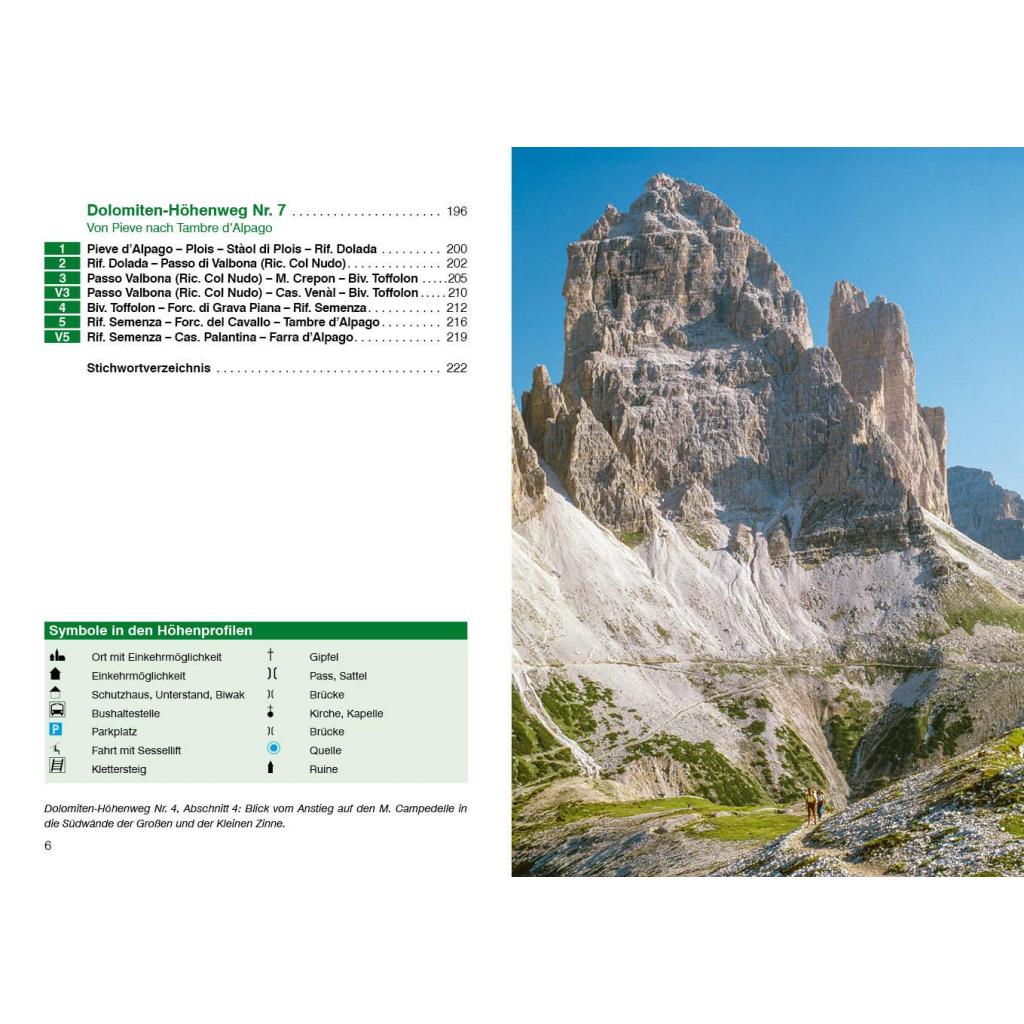 Dolomiten-Höhenweg Nr. 7 196
Von Pieve nach Tambre d'Alpago

1 Pieve d'Alpago – Plois – Stàol di Plois – Rif. Dolada 200
2 Rif. Dolada – Passo di Valbona (Ric. Col Nudo) 202
3 Passo Valbona (Ric. Col Nudo) – M. Crepon – Biv. Toffolon 205
V3 Passo Valbona (Ric. Col Nudo) – Cas. Venàl – Biv. Toffolon 210
4 Biv. Toffolon – Forc. di Grava Piana – Rif. Semenza 212
5 Rif. Semenza – Forc. del Cavallo – Tambre d'Alpago 216
V5 Rif. Semenza – Cas. Palantina – Farra d'Alpago 219

Stichwortverzeichnis 222

Symbole in den Höhenprofilen

Ort mit Einkehrmöglichkeit
Einkehrmöglichkeit
Schutzhaus, Unterstand, Biwak
Bushaltestelle
P Parkplatz
Fahrt mit Sessellift
Klettersteig

Gipfel
Pass, Sattel
Brücke
Kirche, Kapelle
Brücke
Quelle
Ruine

Dolomiten-Höhenweg Nr. 4, Abschnitt 4: Blick vom Anstieg auf den M. Campedelle in die Südwände der Großen und der Kleinen Zinne.

6